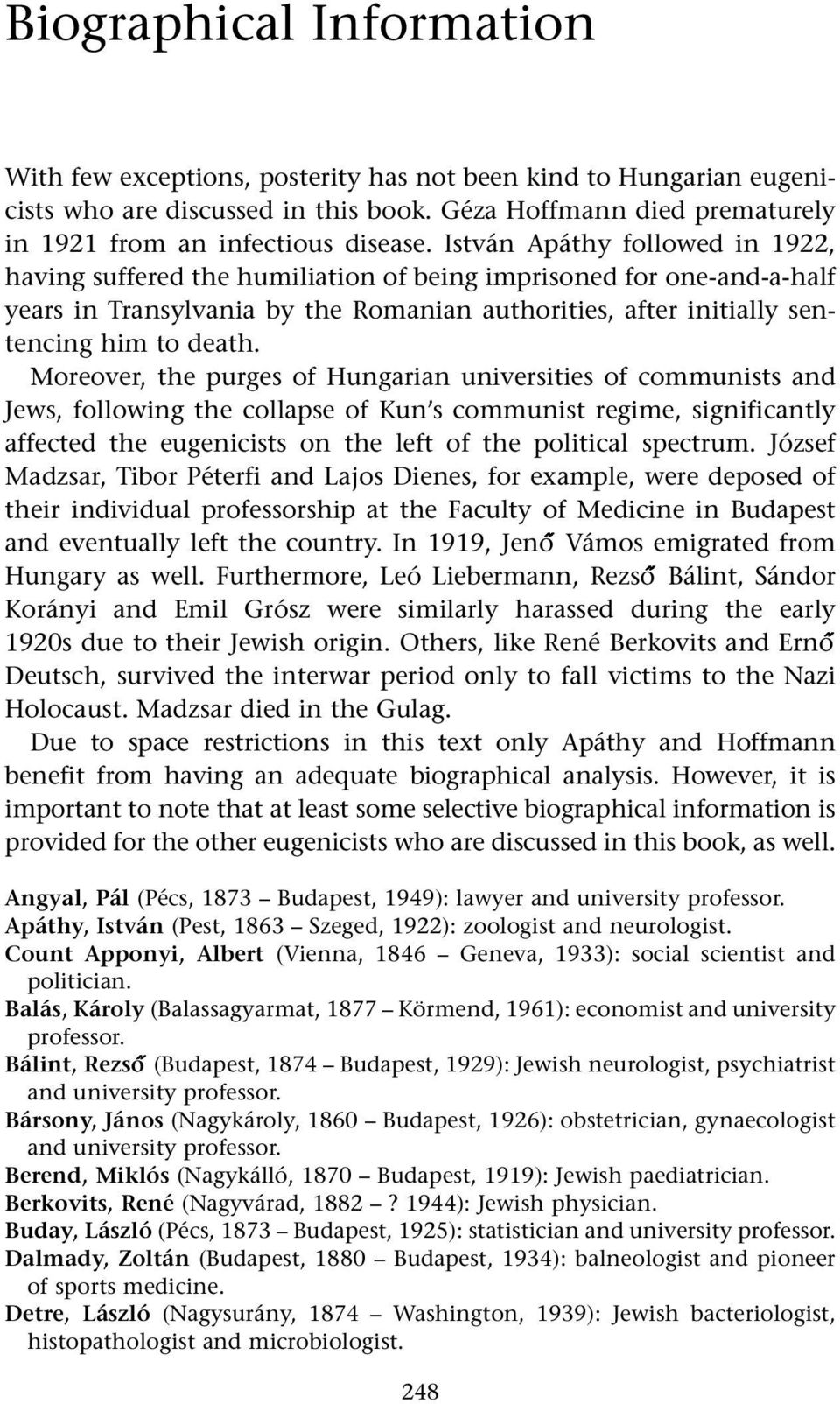 Biographical Information

With few exceptions, posterity has not been kind to Hungarian eugenicists who are discussed in this book. Géza Hoffmann died prematurely in 1921 from an infectious disease. István Apáthy followed in 1922, having suffered the humiliation of being imprisoned for one-and-a-half years in Transylvania by the Romanian authorities, after initially sentencing him to death.

Moreover, the purges of Hungarian universities of communists and Jews, following the collapse of Kun's communist regime, significantly affected the eugenicists on the left of the political spectrum. József Madzsar, Tibor Péterfi and Lajos Dienes, for example, were deposed of their individual professorship at the Faculty of Medicine in Budapest and eventually left the country. In 1919, Jenő Vámos emigrated from Hungary as well. Furthermore, Leó Liebermann, Rezső Bálint, Sándor Korányi and Emil Grósz were similarly harassed during the early 1920s due to their Jewish origin. Others, like René Berkovits and Ernő Deutsch, survived the interwar period only to fall victims to the Nazi Holocaust. Madzsar died in the Gulag.

Due to space restrictions in this text only Apáthy and Hoffmann benefit from having an adequate biographical analysis. However, it is important to note that at least some selective biographical information is provided for the other eugenicists who are discussed in this book, as well.

Angyal, Pál (Pécs, 1873 – Budapest, 1949): lawyer and university professor.
Apáthy, István (Pest, 1863 – Szeged, 1922): zoologist and neurologist.
Count Apponyi, Albert (Vienna, 1846 – Geneva, 1933): social scientist and politician.
Balás, Károly (Balassagyarmat, 1877 – Körmend, 1961): economist and university professor.
Bálint, Rezső (Budapest, 1874 – Budapest, 1929): Jewish neurologist, psychiatrist and university professor.
Bársony, János (Nagykároly, 1860 – Budapest, 1926): obstetrician, gynaecologist and university professor.
Berend, Miklós (Nagykálló, 1870 – Budapest, 1919): Jewish paediatrician.
Berkovits, René (Nagyvárad, 1882 – ? 1944): Jewish physician.
Buday, László (Pécs, 1873 – Budapest, 1925): statistician and university professor.
Dalmady, Zoltán (Budapest, 1880 – Budapest, 1934): balneologist and pioneer of sports medicine.
Detre, László (Nagysurány, 1874 – Washington, 1939): Jewish bacteriologist, histopathologist and microbiologist.

248